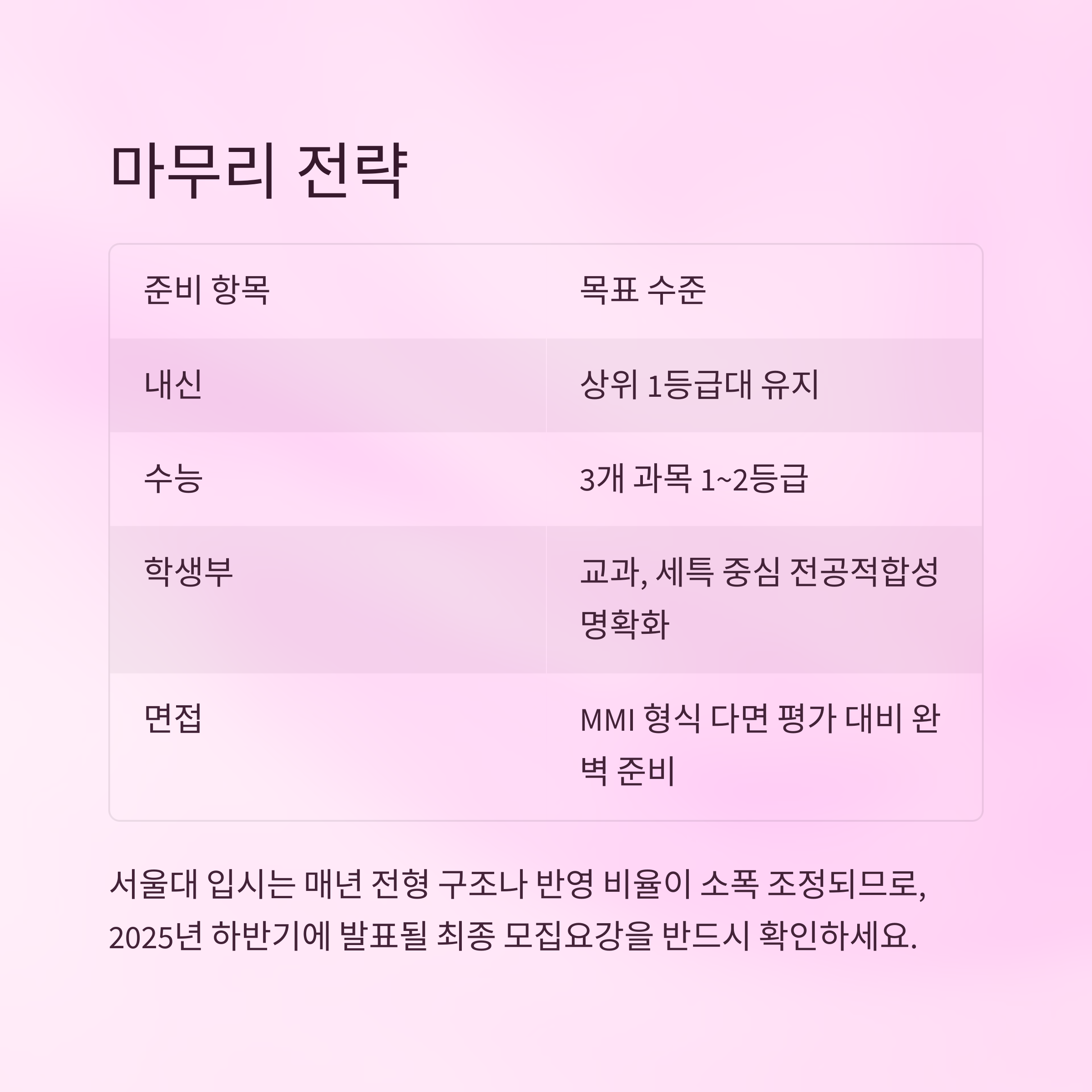 마무리 전략

| 준비 항목 | 목표 수준 |
|---|---|
| 내신 | 상위 1등급대 유지 |
| 수능 | 3개 과목 1~2등급 |
| 학생부 | 교과, 세특 중심 전공적합성 명확화 |
| 면접 | MMI 형식 다면 평가 대비 완벽 준비 |

서울대 입시는 매년 전형 구조나 반영 비율이 소폭 조정되므로, 2025년 하반기에 발표될 최종 모집요강을 반드시 확인하세요.